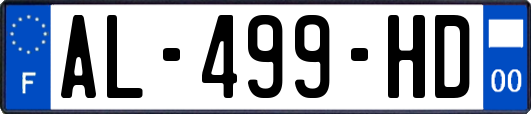 F
AL-499-HD
00